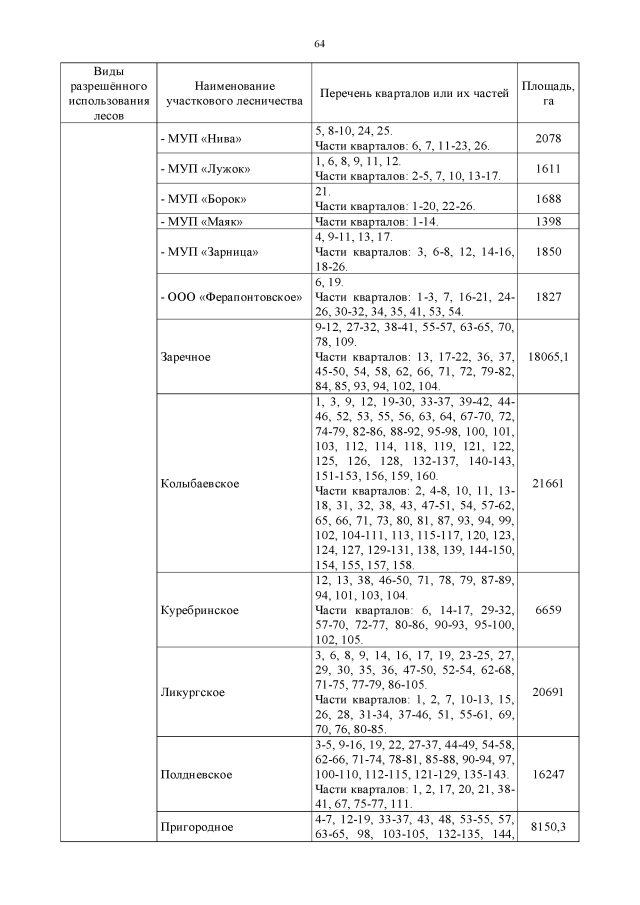 64

| Виды разрешённого использования лесов | Наименование участкового лесничества | Перечень кварталов или их частей | Площадь, га |
|---|---|---|---|
| | - МУП «Нива» | 5, 8-10, 24, 25. Части кварталов: 6, 7, 11-23, 26. | 2078 |
| | - МУП «Лужок» | 1, 6, 8, 9, 11, 12. Части кварталов: 2-5, 7, 10, 13-17. | 1611 |
| | - МУП «Борок» | 21. Части кварталов: 1-20, 22-26. | 1688 |
| | - МУП «Маяк» | Части кварталов: 1-14. | 1398 |
| | - МУП «Зарница» | 4, 9-11, 13, 17. Части кварталов: 3, 6-8, 12, 14-16, 18-26. | 1850 |
| | - ООО «Ферапонтовское» | 6, 19. Части кварталов: 1-3, 7, 16-21, 24-26, 30-32, 34, 35, 41, 53, 54. | 1827 |
| | Заречное | 9-12, 27-32, 38-41, 55-57, 63-65, 70, 78, 109. Части кварталов: 13, 17-22, 36, 37, 45-50, 54, 58, 62, 66, 71, 72, 79-82, 84, 85, 93, 94, 102, 104. | 18065,1 |
| | Колыбаевское | 1, 3, 9, 12, 19-30, 33-37, 39-42, 44-46, 52, 53, 55, 56, 63, 64, 67-70, 72, 74-79, 82-86, 88-92, 95-98, 100, 101, 103, 112, 114, 118, 119, 121, 122, 125, 126, 128, 132-137, 140-143, 151-153, 156, 159, 160. Части кварталов: 2, 4-8, 10, 11, 13-18, 31, 32, 38, 43, 47-51, 54, 57-62, 65, 66, 71, 73, 80, 81, 87, 93, 94, 99, 102, 104-111, 113, 115-117, 120, 123, 124, 127, 129-131, 138, 139, 144-150, 154, 155, 157, 158. | 21661 |
| | Куребринское | 12, 13, 38, 46-50, 71, 78, 79, 87-89, 94, 101, 103, 104. Части кварталов: 6, 14-17, 29-32, 57-70, 72-77, 80-86, 90-93, 95-100, 102, 105. | 6659 |
| | Ликургское | 3, 6, 8, 9, 14, 16, 17, 19, 23-25, 27, 29, 30, 35, 36, 47-50, 52-54, 62-68, 71-75, 77-79, 86-105. Части кварталов: 1, 2, 7, 10-13, 15, 26, 28, 31-34, 37-46, 51, 55-61, 69, 70, 76, 80-85. | 20691 |
| | Полдневское | 3-5, 9-16, 19, 22, 27-37, 44-49, 54-58, 62-66, 71-74, 78-81, 85-88, 90-94, 97, 100-110, 112-115, 121-129, 135-143. Части кварталов: 1, 2, 17, 20, 21, 38-41, 67, 75-77, 111. | 16247 |
| | Пригородное | 4-7, 12-19, 33-37, 43, 48, 53-55, 57, 63-65, 98, 103-105, 132-135, 144, | 8150,3 |